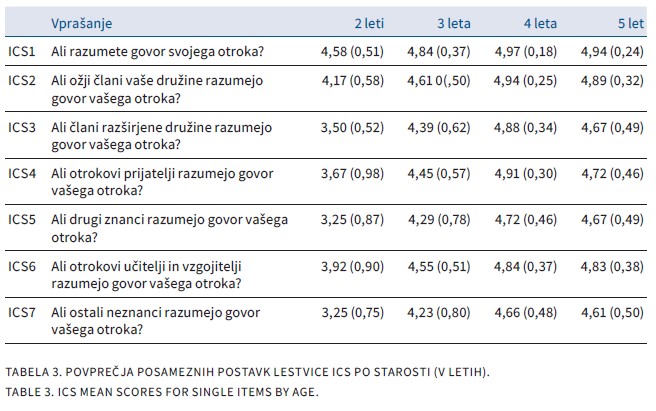 | | Vprašanje | 2 leti | 3 leta | 4 leta | 5 let |
|---|---|---|---|---|---|
| ICS1 | Ali razumete govor svojega otroka? | 4,58 (0,51) | 4,84 (0,37) | 4,97 (0,18) | 4,94 (0,24) |
| ICS2 | Ali ožji člani vaše družine razumejo govor vašega otroka? | 4,17 (0,58) | 4,61 0(,50) | 4,94 (0,25) | 4,89 (0,32) |
| ICS3 | Ali člani razširjene družine razumejo govor vašega otroka? | 3,50 (0,52) | 4,39 (0,62) | 4,88 (0,34) | 4,67 (0,49) |
| ICS4 | Ali otrokovi prijatelji razumejo govor vašega otroka? | 3,67 (0,98) | 4,45 (0,57) | 4,91 (0,30) | 4,72 (0,46) |
| ICS5 | Ali drugi znanci razumejo govor vašega otroka? | 3,25 (0,87) | 4,29 (0,78) | 4,72 (0,46) | 4,67 (0,49) |
| ICS6 | Ali otrokovi učitelji in vzgojitelji razumejo govor vašega otroka? | 3,92 (0,90) | 4,55 (0,51) | 4,84 (0,37) | 4,83 (0,38) |
| ICS7 | Ali ostali neznanci razumejo govor vašega otroka? | 3,25 (0,75) | 4,23 (0,80) | 4,66 (0,48) | 4,61 (0,50) |

TABELA 3. POVPREČJA POSAMEZNIH POSTAVK LESTVICE ICS PO STAROSTI (V LETIH).
TABLE 3. ICS MEAN SCORES FOR SINGLE ITEMS BY AGE.